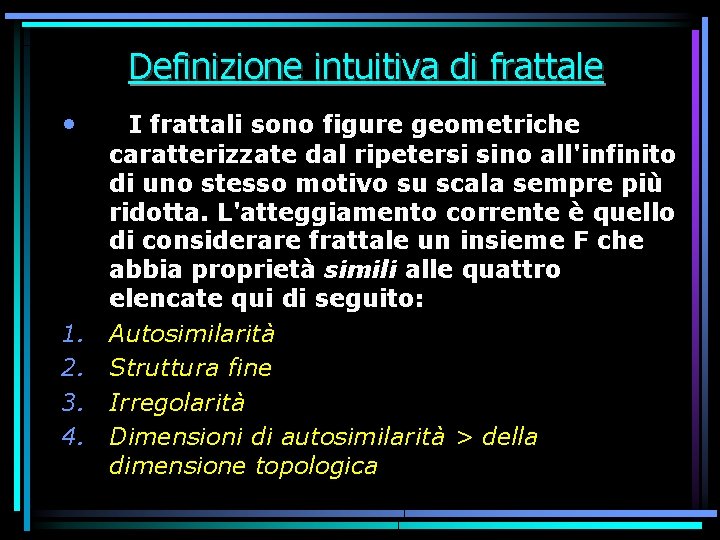 Definizione intuitiva di frattale

• I frattali sono figure geometriche caratterizzate dal ripetersi sino all'infinito di uno stesso motivo su scala sempre più ridotta. L'atteggiamento corrente è quello di considerare frattale un insieme F che abbia proprietà simili alle quattro elencate qui di seguito:

1. Autosimilarità
2. Struttura fine
3. Irregolarità
4. Dimensioni di autosimilarità > della dimensione topologica